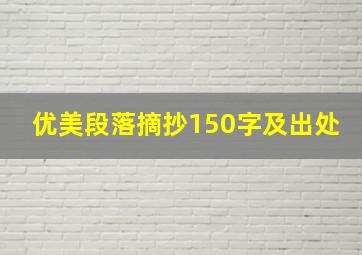 优美段落摘抄150字及出处